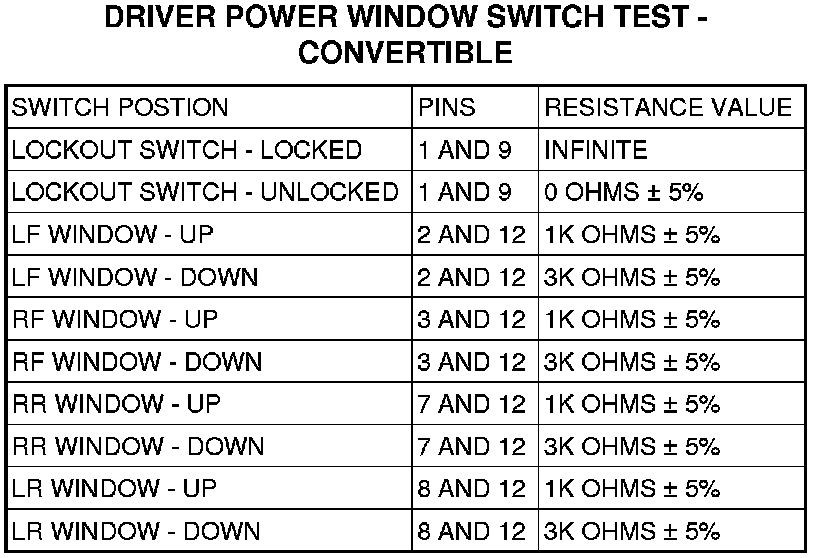 DRIVER POWER WINDOW SWITCH TEST - CONVERTIBLE

| SWITCH POSTION | PINS | RESISTANCE VALUE |
|---|---|---|
| LOCKOUT SWITCH - LOCKED | 1 AND 9 | INFINITE |
| LOCKOUT SWITCH - UNLOCKED | 1 AND 9 | 0 OHMS ± 5% |
| LF WINDOW - UP | 2 AND 12 | 1K OHMS ± 5% |
| LF WINDOW - DOWN | 2 AND 12 | 3K OHMS ± 5% |
| RF WINDOW - UP | 3 AND 12 | 1K OHMS ± 5% |
| RF WINDOW - DOWN | 3 AND 12 | 3K OHMS ± 5% |
| RR WINDOW - UP | 7 AND 12 | 1K OHMS ± 5% |
| RR WINDOW - DOWN | 7 AND 12 | 3K OHMS ± 5% |
| LR WINDOW - UP | 8 AND 12 | 1K OHMS ± 5% |
| LR WINDOW - DOWN | 8 AND 12 | 3K OHMS ± 5% |